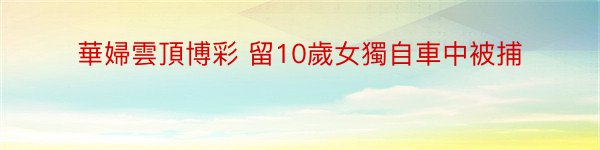 華婦雲頂博彩 留10歲女獨自車中被捕